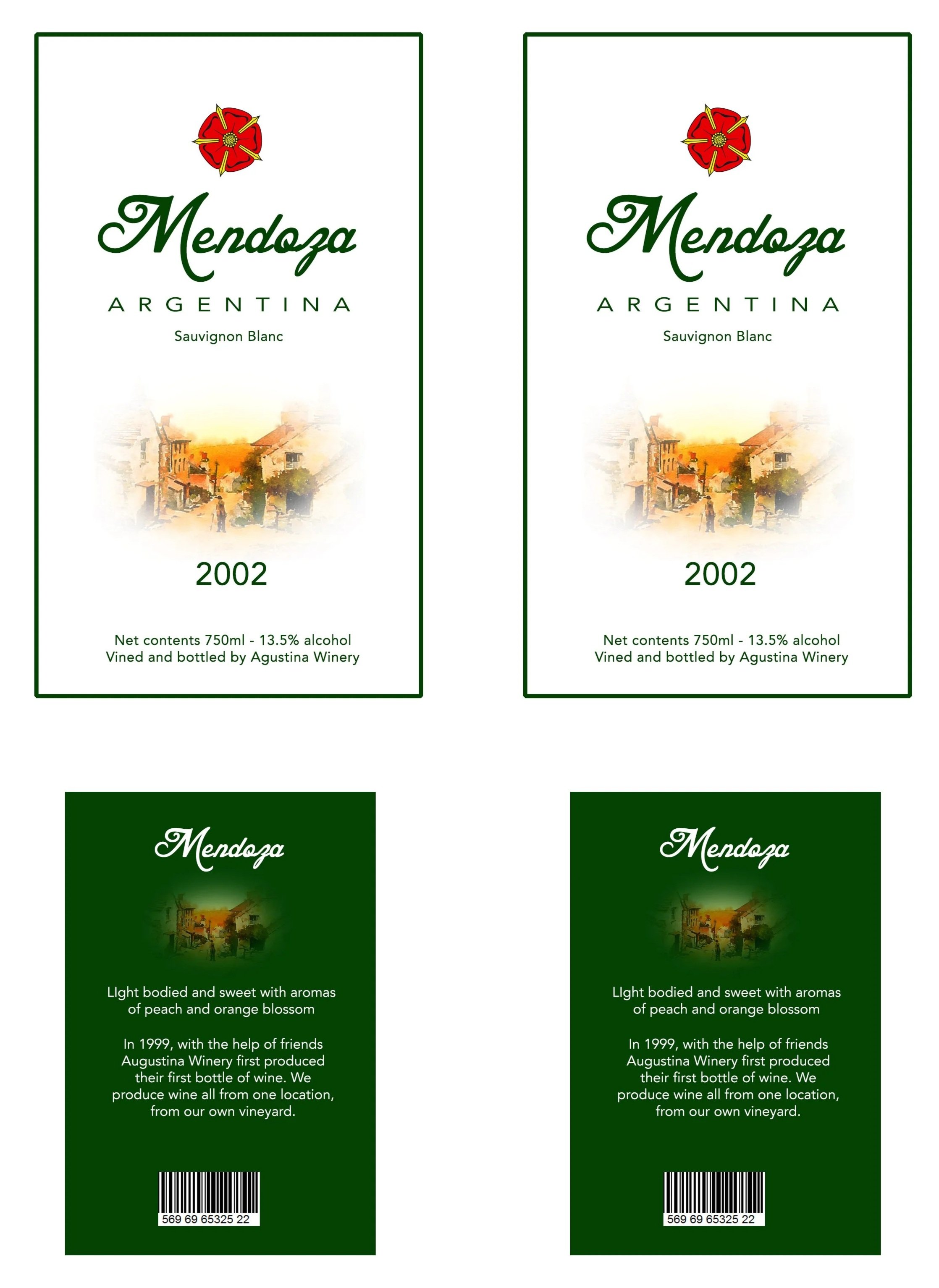 Mendoza
ARGENTINA
Sauvignon Blanc

2002

Net contents 750ml - 13.5% alcohol
Vined and bottled by Agustina Winery

Mendoza
ARGENTINA
Sauvignon Blanc

2002

Net contents 750ml - 13.5% alcohol
Vined and bottled by Agustina Winery

Mendoza

LIght bodied and sweet with aromas of peach and orange blossom

In 1999, with the help of friends Augustina Winery first produced their first bottle of wine. We produce wine all from one location, from our own vineyard.

569 69 65325 22

Mendoza

LIght bodied and sweet with aromas of peach and orange blossom

In 1999, with the help of friends Augustina Winery first produced their first bottle of wine. We produce wine all from one location, from our own vineyard.

569 69 65325 22